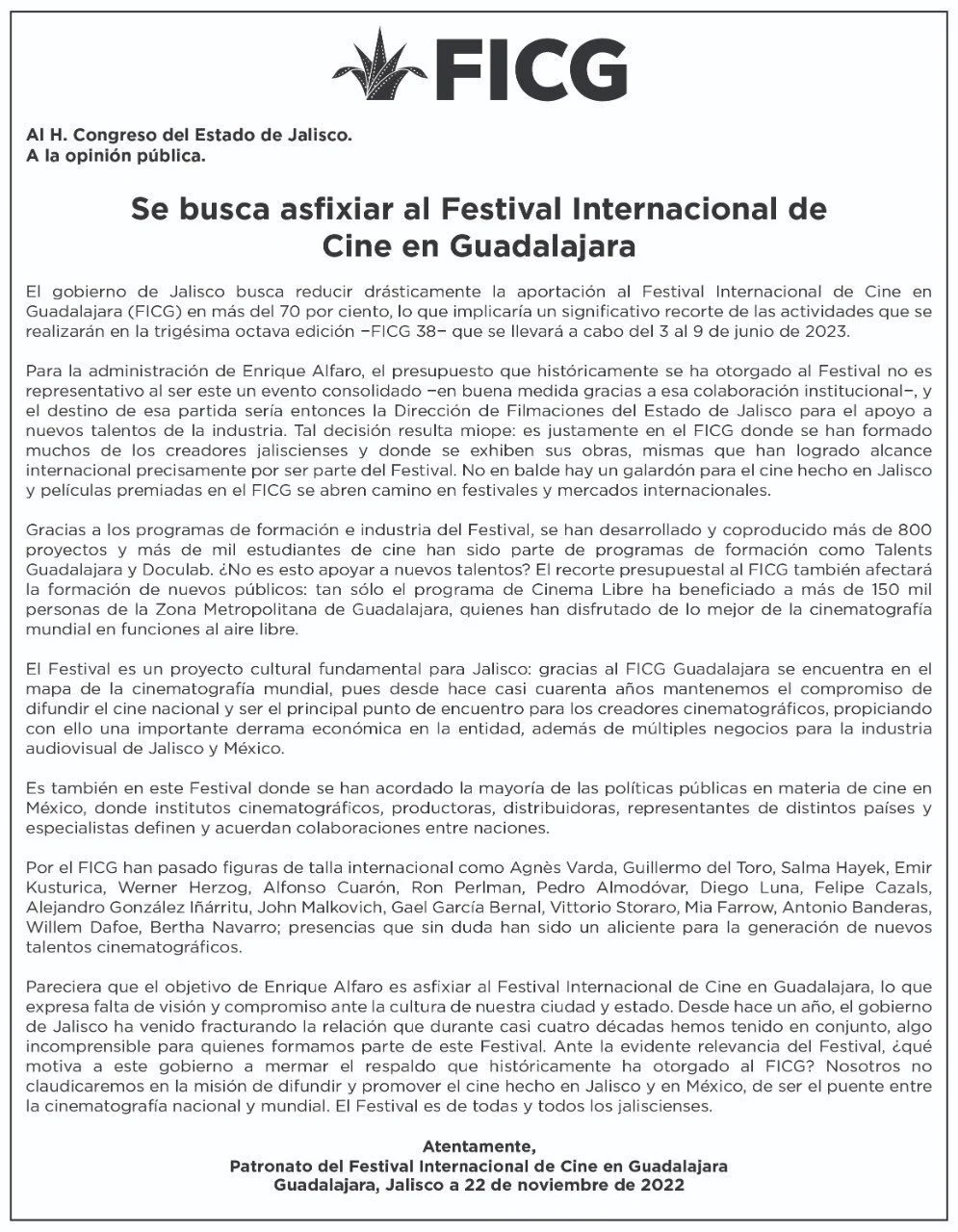 FICG

Al H. Congreso del Estado de Jalisco.
A la opinión pública.

Se busca asfixiar al Festival Internacional de Cine en Guadalajara

El gobierno de Jalisco busca reducir drásticamente la aportación al Festival Internacional de Cine en Guadalajara (FICG) en más del 70 por ciento, lo que implicaría un significativo recorte de las actividades que se realizarán en la trigésima octava edición –FICG 38– que se llevará a cabo del 3 al 9 de junio de 2023.

Para la administración de Enrique Alfaro, el presupuesto que históricamente se ha otorgado al Festival no es representativo al ser este un evento consolidado –en buena medida gracias a esa colaboración institucional–, y el destino de esa partida sería entonces la Dirección de Filmaciones del Estado de Jalisco para el apoyo a nuevos talentos de la industria. Tal decisión resulta miope: es justamente en el FICG donde se han formado muchos de los creadores jaliscienses y donde se exhiben sus obras, mismas que han logrado alcance internacional precisamente por ser parte del Festival. No en balde hay un galardón para el cine hecho en Jalisco y películas premiadas en el FICG se abren camino en festivales y mercados internacionales.

Gracias a los programas de formación e industria del Festival, se han desarrollado y coproducido más de 800 proyectos y más de mil estudiantes de cine han sido parte de programas de formación como Talents Guadalajara y Doculab. ¿No es esto apoyar a nuevos talentos? El recorte presupuestal al FICG también afectará la formación de nuevos públicos: tan sólo el programa de Cinema Libre ha beneficiado a más de 150 mil personas de la Zona Metropolitana de Guadalajara, quienes han disfrutado de lo mejor de la cinematografía mundial en funciones al aire libre.

El Festival es un proyecto cultural fundamental para Jalisco: gracias al FICG Guadalajara se encuentra en el mapa de la cinematografía mundial, pues desde hace casi cuarenta años mantenemos el compromiso de difundir el cine nacional y ser el principal punto de encuentro para los creadores cinematográficos, propiciando con ello una importante derrama económica en la entidad, además de múltiples negocios para la industria audiovisual de Jalisco y México.

Es también en este Festival donde se han acordado la mayoría de las políticas públicas en materia de cine en México, donde institutos cinematográficos, productoras, distribuidoras, representantes de distintos países y especialistas definen y acuerdan colaboraciones entre naciones.

Por el FICG han pasado figuras de talla internacional como Agnès Varda, Guillermo del Toro, Salma Hayek, Emir Kusturica, Werner Herzog, Alfonso Cuarón, Ron Perlman, Pedro Almodóvar, Diego Luna, Felipe Cazals, Alejandro González Iñárritu, John Malkovich, Gael García Bernal, Vittorio Storaro, Mia Farrow, Antonio Banderas, Willem Dafoe, Bertha Navarro; presencias que sin duda han sido un aliciente para la generación de nuevos talentos cinematográficos.

Pareciera que el objetivo de Enrique Alfaro es asfixiar al Festival Internacional de Cine en Guadalajara, lo que expresa falta de visión y compromiso ante la cultura de nuestra ciudad y estado. Desde hace un año, el gobierno de Jalisco ha venido fracturando la relación que durante casi cuatro décadas hemos tenido en conjunto, algo incomprensible para quienes formamos parte de este Festival. Ante la evidente relevancia del Festival, ¿qué motiva a este gobierno a mermar el respaldo que históricamente ha otorgado al FICG? Nosotros no claudicaremos en la misión de difundir y promover el cine hecho en Jalisco y en México, de ser el puente entre la cinematografía nacional y mundial. El Festival es de todas y todos los jaliscienses.

Atentamente,
Patronato del Festival Internacional de Cine en Guadalajara
Guadalajara, Jalisco a 22 de noviembre de 2022